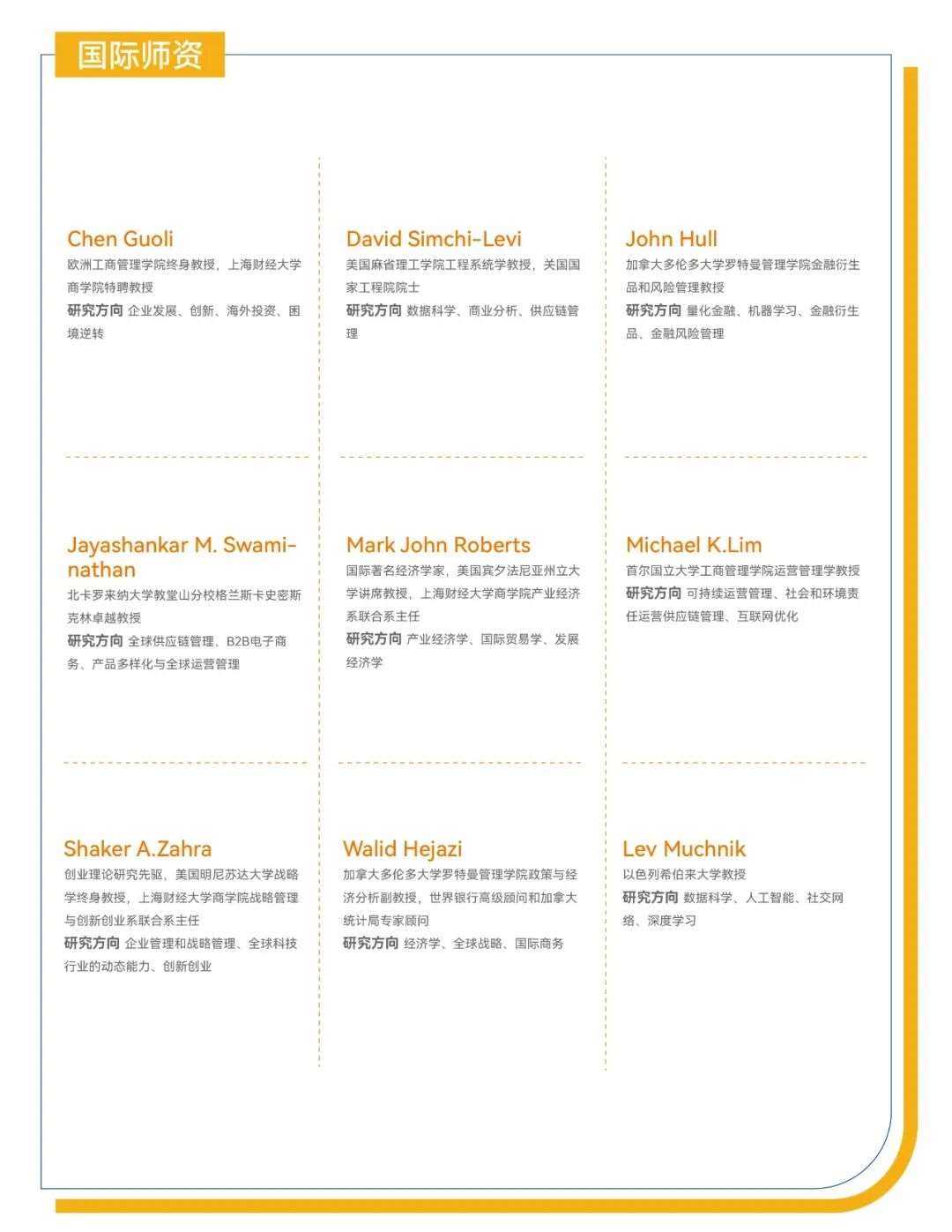 国际师资

Chen Guoli
欧洲工商管理学院终身教授，上海财经大学商学院特聘教授
研究方向 企业发展、创新、海外投资、困境逆转

David Simchi-Levi
美国麻省理工学院工程系统学教授，美国国家工程院院士
研究方向 数据科学、商业分析、供应链管理

John Hull
加拿大多伦多大学罗特曼管理学院金融衍生品和风险管理教授
研究方向 量化金融、机器学习、金融衍生品、金融风险管理

Jayashankar M. Swaminathan
北卡罗来纳大学教堂山分校格兰斯卡史密斯克林卓越教授
研究方向 全球供应链管理、B2B电子商务、产品多样化与全球运营管理

Mark John Roberts
国际著名经济学家，美国宾夕法尼亚州立大学讲席教授，上海财经大学商学院产业经济系联合系主任
研究方向 产业经济学、国际贸易学、发展经济学

Michael K.Lim
首尔国立大学工商管理学院运营管理学教授
研究方向 可持续运营管理、社会和环境责任运营供应链管理、互联网优化

Shaker A.Zahra
创业理论研究先驱，美国明尼苏达大学战略学终身教授，上海财经大学商学院战略管理与创新创业系联合系主任
研究方向 企业管理和战略管理、全球科技行业的动态能力、创新创业

Walid Hejazi
加拿大多伦多大学罗特曼管理学院政策与经济分析副教授，世界银行高级顾问和加拿大统计局专家顾问
研究方向 经济学、全球战略、国际商务

Lev Muchnik
以色列希伯来大学教授
研究方向 数据科学、人工智能、社交网络、深度学习